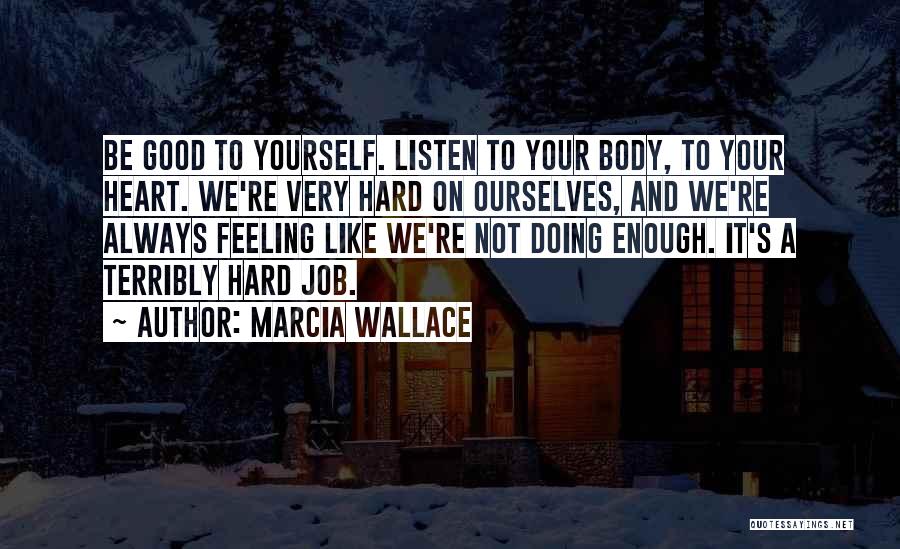 BE GOOD TO YOURSELF. LISTEN TO YOUR BODY, TO YOUR HEART. WE'RE VERY HARD ON OURSELVES, AND WE'RE ALWAYS FEELING LIKE WE'RE NOT DOING ENOUGH. IT'S A TERRIBLY HARD JOB.

~ AUTHOR: MARCIA WALLACE

QUOTESSAYINGS.NET